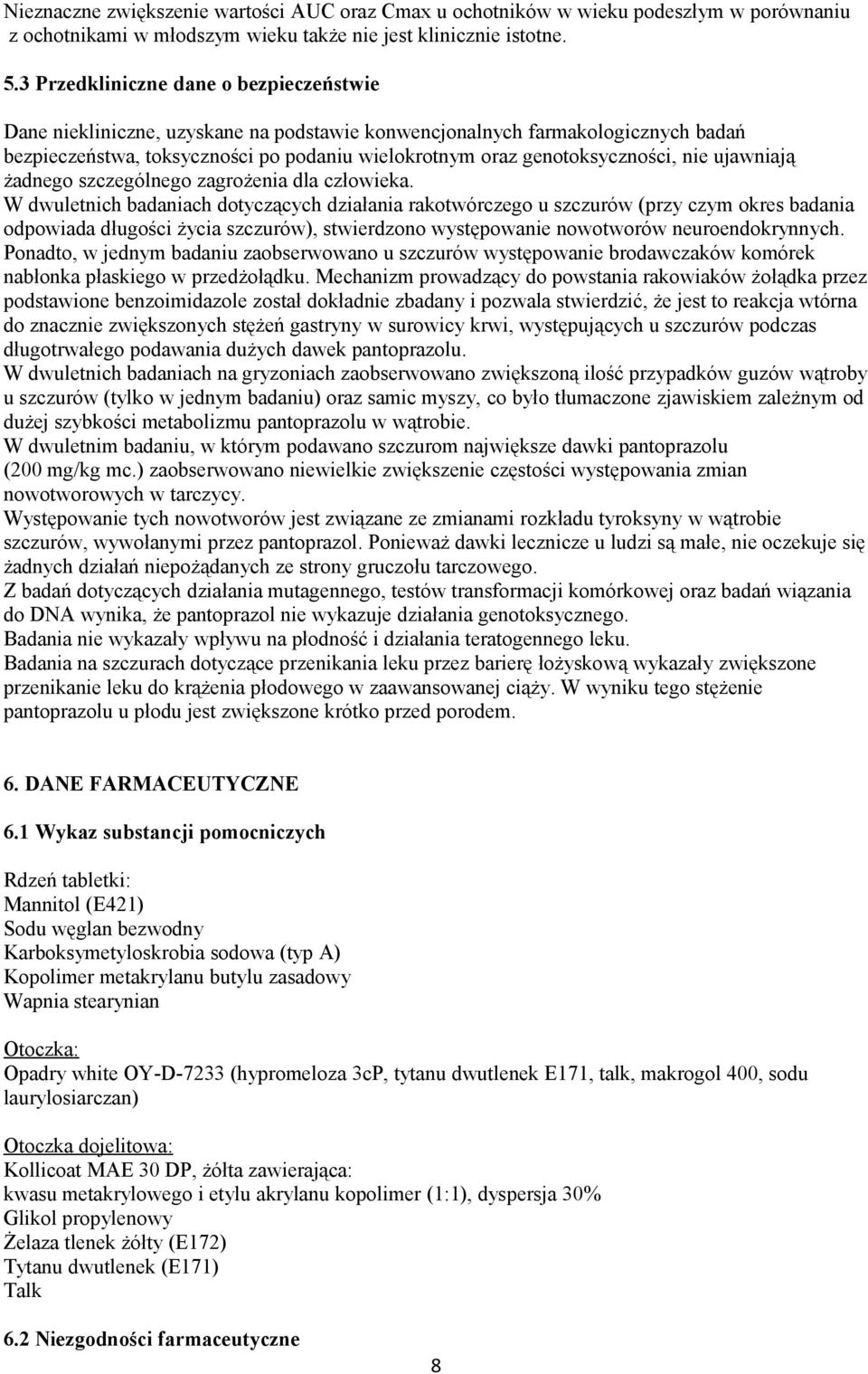 Nieznaczne zwiększenie wartości AUC oraz Cmax u ochotników w wieku podeszłym w porównaniu z ochotnikami w młodszym wieku także nie jest klinicznie istotne.

5.3 Przedkliniczne dane o bezpieczeństwie

Dane niekliniczne, uzyskane na podstawie konwencjonalnych farmakologicznych badań bezpieczeństwa, toksyczności po podaniu wielokrotnym oraz genotoksyczności, nie ujawniają żadnego szczególnego zagrożenia dla człowieka.
W dwuletnich badaniach dotyczących działania rakotwórczego u szczurów (przy czym okres badania odpowiada długości życia szczurów), stwierdzono występowanie nowotworów neuroendokrynnych. Ponadto, w jednym badaniu zaobserwowano u szczurów występowanie brodawczaków komórek nabłonka płaskiego w przedżołądku. Mechanizm prowadzący do powstania rakowiaków żołądka przez podstawione benzoimidazole został dokładnie zbadany i pozwala stwierdzić, że jest to reakcja wtórna do znacznie zwiększonych stężeń gastryny w surowicy krwi, występujących u szczurów podczas długotrwałego podawania dużych dawek pantoprazolu.
W dwuletnich badaniach na gryzoniach zaobserwowano zwiększoną ilość przypadków guzów wątroby u szczurów (tylko w jednym badaniu) oraz samic myszy, co było tłumaczone zjawiskiem zależnym od dużej szybkości metabolizmu pantoprazolu w wątrobie.
W dwuletnim badaniu, w którym podawano szczurom największe dawki pantoprazolu (200 mg/kg mc.) zaobserwowano niewielkie zwiększenie częstości występowania zmian nowotworowych w tarczycy.
Występowanie tych nowotworów jest związane ze zmianami rozkładu tyroksyny w wątrobie szczurów, wywołanymi przez pantoprazol. Ponieważ dawki lecznicze u ludzi są małe, nie oczekuje się żadnych działań niepożądanych ze strony gruczołu tarczowego.
Z badań dotyczących działania mutagennego, testów transformacji komórkowej oraz badań wiązania do DNA wynika, że pantoprazol nie wykazuje działania genotoksycznego.
Badania nie wykazały wpływu na płodność i działania teratogennego leku.
Badania na szczurach dotyczące przenikania leku przez barierę łożyskową wykazały zwiększone przenikanie leku do krążenia płodowego w zaawansowanej ciąży. W wyniku tego stężenie pantoprazolu u płodu jest zwiększone krótko przed porodem.

6. DANE FARMACEUTYCZNE

6.1 Wykaz substancji pomocniczych

Rdzeń tabletki:
Mannitol (E421)
Sodu węglan bezwodny
Karboksymetyloskrobia sodowa (typ A)
Kopolimer metakrylanu butylu zasadowy
Wapnia stearynian

Otoczka:
Opadry white OY-D-7233 (hypromeloza 3cP, tytanu dwutlenek E171, talk, makrogol 400, sodu laurylosiarczan)

Otoczka dojelitowa:
Kollicoat MAE 30 DP, żółta zawierająca:
kwasu metakrylowego i etylu akrylanu kopolimer (1:1), dyspersja 30%
Glikol propylenowy
Żelaza tlenek żółty (E172)
Tytanu dwutlenek (E171)
Talk

6.2 Niezgodności farmaceutyczne

8